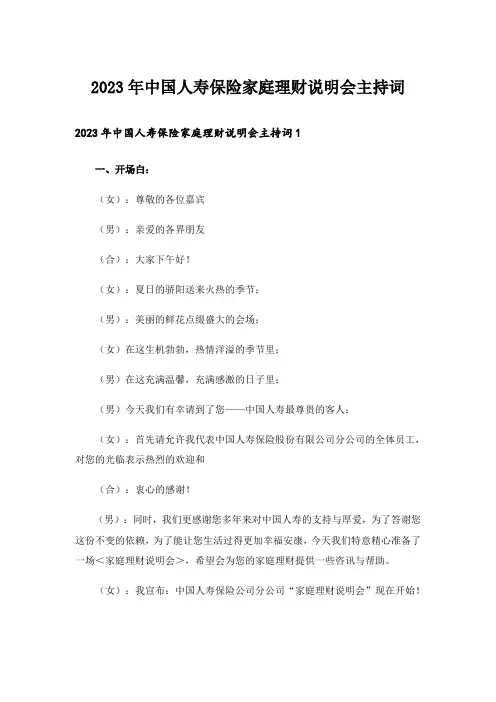 2023年中国人寿保险家庭理财说明会主持词

2023年中国人寿保险家庭理财说明会主持词1

一、开场白：

（女）：尊敬的各位嘉宾

（男）：亲爱的各界朋友

（合）：大家下午好！

（女）：夏日的骄阳送来火热的季节；

（男）：美丽的鲜花点缀盛大的会场；

（女）在这生机勃勃，热情洋溢的季节里；

（男）在这充满温馨，充满感激的日子里；

（男）今天我们有幸请到了您——中国人寿最尊贵的客人；

（女）：首先请允许我代表中国人寿保险股份有限公司分公司的全体员工，对您的光临表示热烈的欢迎和

（合）：衷心的感谢！

（男）：同时，我们更感谢您多年来对中国人寿的支持与厚爱，为了答谢您这份不变的依赖，为了能让您生活过得更加幸福安康，今天我们特意精心准备了一场＜家庭理财说明会＞，希望会为您的家庭理财提供一些咨讯与帮助。

（女）：我宣布：中国人寿保险公司分公司“家庭理财说明会”现在开始！